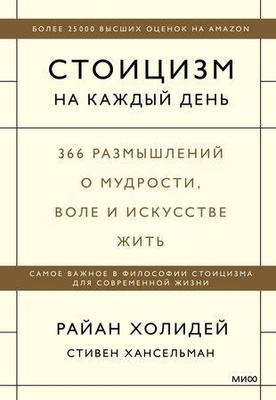 БОЛЕЕ 25000 ВЫСШИХ ОЦЕНОК НА AMAZON

СТОИЦИЗМ
НА КАЖДЫЙ ДЕНЬ

366 РАЗМЫШЛЕНИЙ О МУДРОСТИ, ВОЛЕ И ИСКУССТВЕ ЖИТЬ

САМОЕ ВАЖНОЕ В ФИЛОСОФИИ СТОИЦИЗМА ДЛЯ СОВРЕМЕННОЙ ЖИЗНИ

РАЙАН ХОЛИДЕЙ
СТИВЕН ХАНСЕЛЬМАН

МИФ